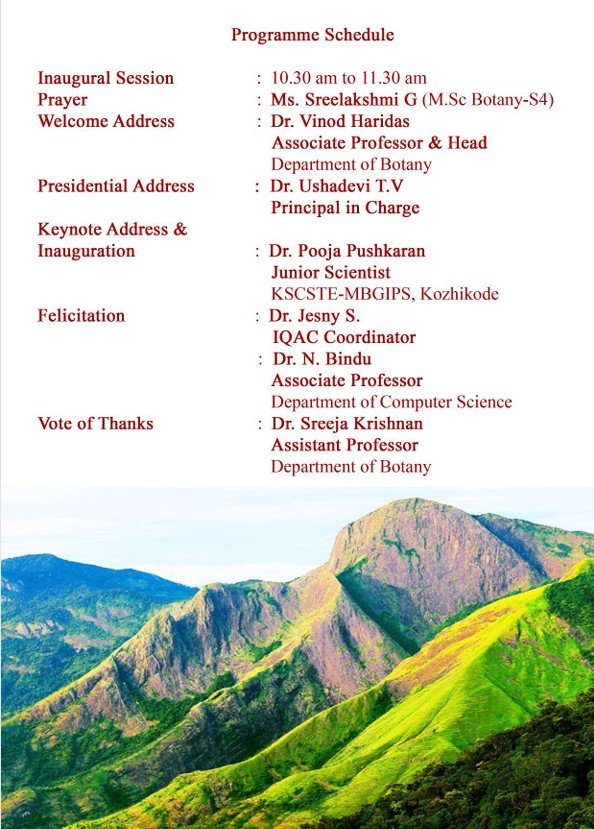 Programme Schedule

Inaugural Session : 10.30 am to 11.30 am
Prayer : Ms. Sreelakshmi G (M.Sc Botany-S4)
Welcome Address : Dr. Vinod Haridas
Associate Professor & Head
Department of Botany
Presidential Address : Dr. Ushadevi T.V
Principal in Charge
Keynote Address & Inauguration : Dr. Pooja Pushkaran
Junior Scientist
KSCSTE-MBGIPS, Kozhikode
Felicitation : Dr. Jesny S.
IQAC Coordinator
: Dr. N. Bindu
Associate Professor
Department of Computer Science
Vote of Thanks : Dr. Sreeja Krishnan
Assistant Professor
Department of Botany